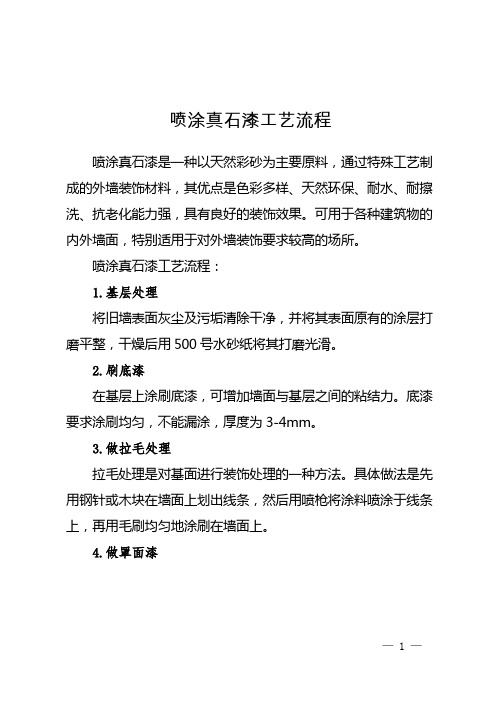 喷涂真石漆工艺流程

喷涂真石漆是一种以天然彩砂为主要原料，通过特殊工艺制成的外墙装饰材料，其优点是色彩多样、天然环保、耐水、耐擦洗、抗老化能力强，具有良好的装饰效果。可用于各种建筑物的内外墙面，特别适用于对外墙装饰要求较高的场所。

喷涂真石漆工艺流程：

1. 基层处理

将旧墙表面灰尘及污垢清除干净，并将其表面原有的涂层打磨平整，干燥后用 500 号水砂纸将其打磨光滑。

2. 刷底漆

在基层上涂刷底漆，可增加墙面与基层之间的粘结力。底漆要求涂刷均匀，不能漏涂，厚度为 3-4mm。

3. 做拉毛处理

拉毛处理是对基面进行装饰处理的一种方法。具体做法是先用钢针或木块在墙面上划出线条，然后用喷枪将涂料喷涂于线条上，再用毛刷均匀地涂刷在墙面上。

4. 做罩面漆

— 1 —